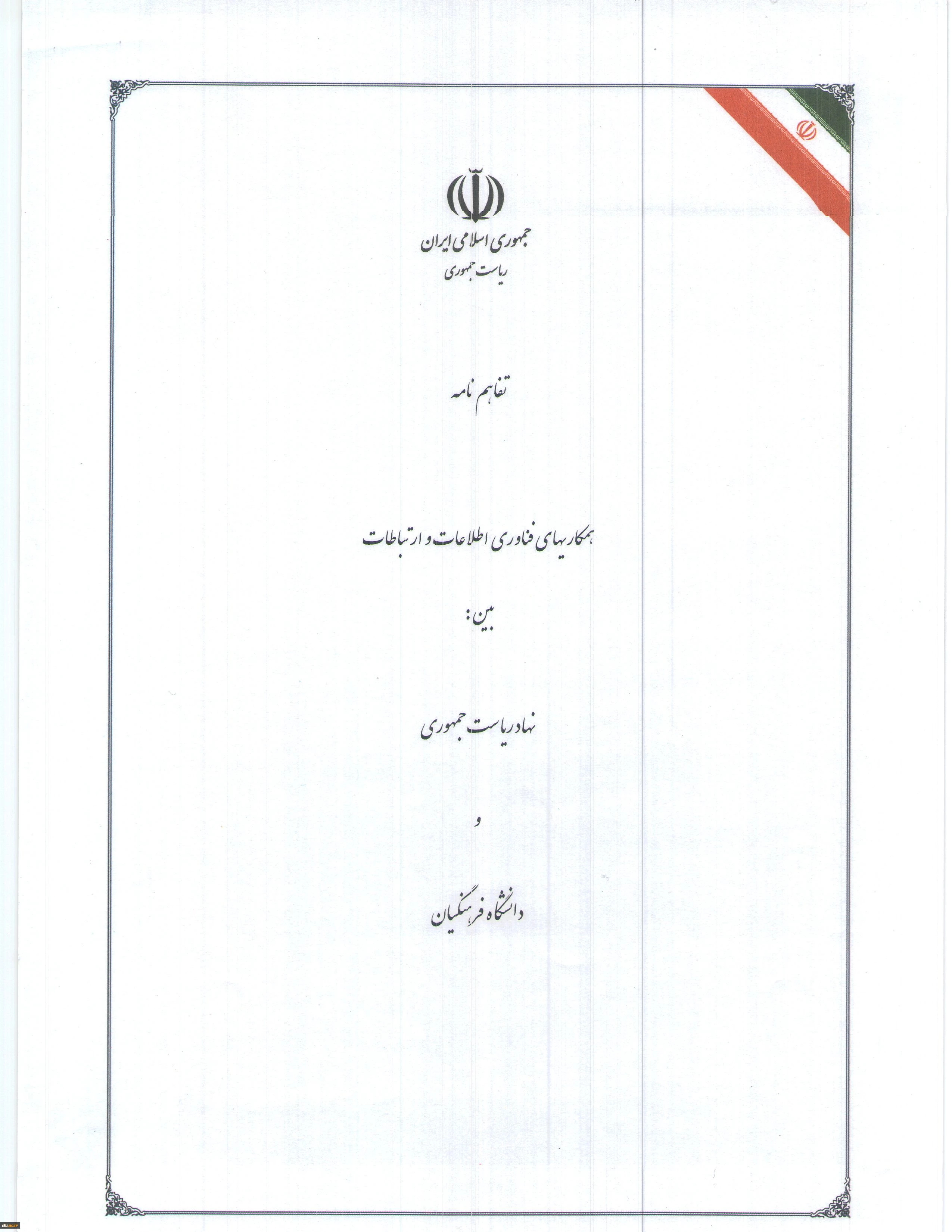 جمهوری اسلامی ایران
ریاست جمهوری

تفاهم نامه

همکاریهای فناوری اطلاعات و ارتباطات

بین :

نهاد ریاست جمهوری

و

دانشگاه فرهنگیان

cfu.ac.ir